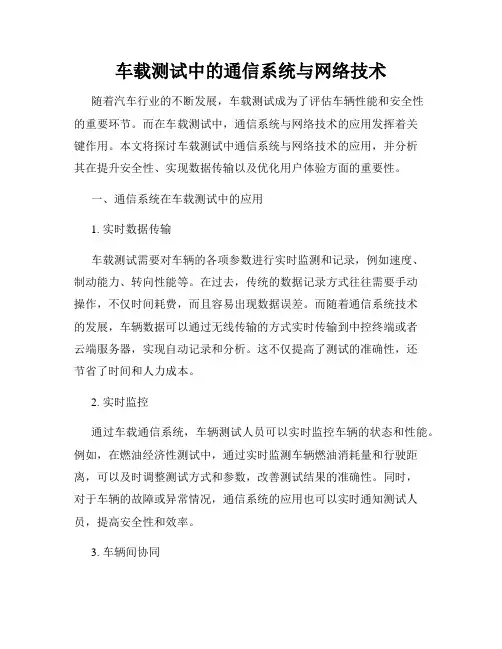 车载测试中的通信系统与网络技术

随着汽车行业的不断发展，车载测试成为了评估车辆性能和安全性的重要环节。而在车载测试中，通信系统与网络技术的应用发挥着关键作用。本文将探讨车载测试中通信系统与网络技术的应用，并分析其在提升安全性、实现数据传输以及优化用户体验方面的重要性。

一、通信系统在车载测试中的应用

1. 实时数据传输

车载测试需要对车辆的各项参数进行实时监测和记录，例如速度、制动能力、转向性能等。在过去，传统的数据记录方式往往需要手动操作，不仅时间耗费，而且容易出现数据误差。而随着通信系统技术的发展，车辆数据可以通过无线传输的方式实时传输到中控终端或者云端服务器，实现自动记录和分析。这不仅提高了测试的准确性，还节省了时间和人力成本。

2. 实时监控

通过车载通信系统，车辆测试人员可以实时监控车辆的状态和性能。例如，在燃油经济性测试中，通过实时监测车辆燃油消耗量和行驶距离，可以及时调整测试方式和参数，改善测试结果的准确性。同时，对于车辆的故障或异常情况，通信系统的应用也可以实时通知测试人员，提高安全性和效率。

3. 车辆间协同